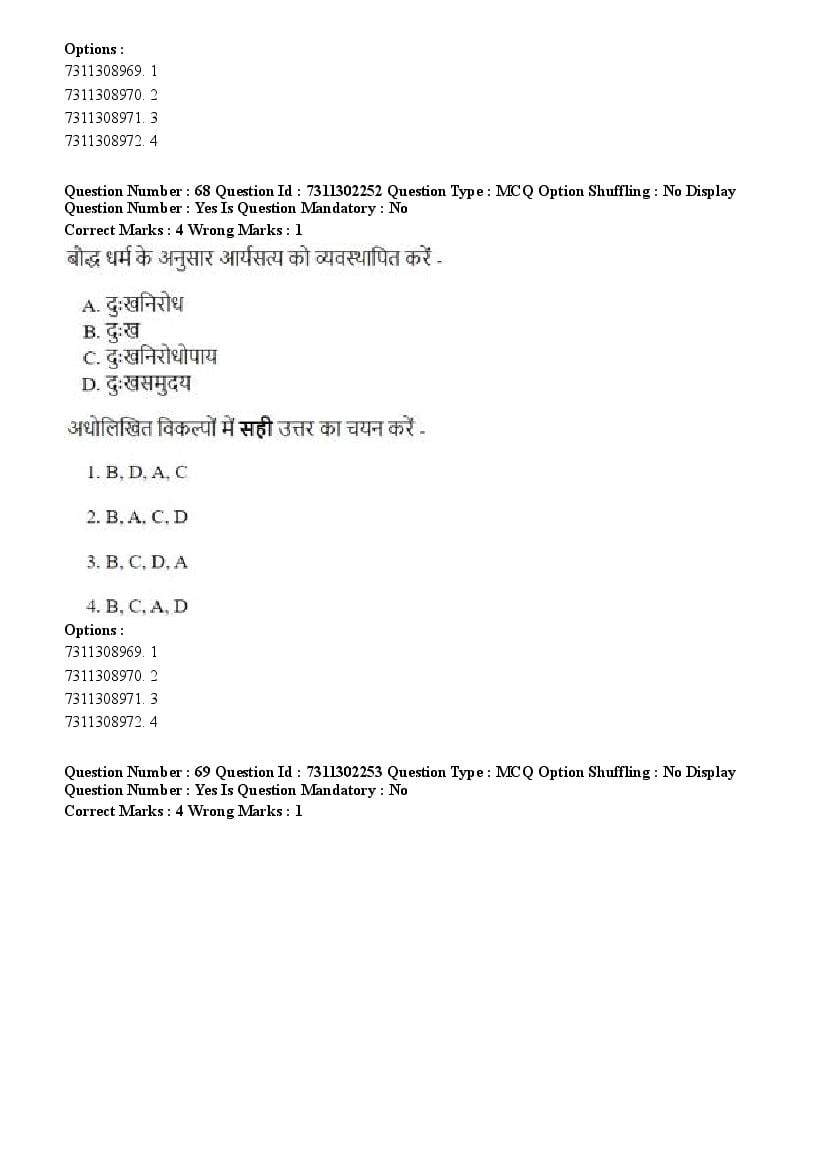 Options :
7311308969. 1
7311308970. 2
7311308971. 3
7311308972. 4

Question Number : 68 Question Id : 7311302252 Question Type : MCQ Option Shuffling : No Display Question Number : Yes Is Question Mandatory : No
Correct Marks : 4 Wrong Marks : 1

बौद्ध धर्म के अनुसार आर्यसत्य को व्यवस्थापित करें -

A. दुःखनिरोध
B. दुःख
C. दुःखनिरोधोपाय
D. दुःखसमुदय

अधोलिखित विकल्पों में सही उत्तर का चयन करें -

1. B, D, A, C

2. B, A, C, D

3. B, C, D, A

4. B, C, A, D

Options :
7311308969. 1
7311308970. 2
7311308971. 3
7311308972. 4

Question Number : 69 Question Id : 7311302253 Question Type : MCQ Option Shuffling : No Display Question Number : Yes Is Question Mandatory : No
Correct Marks : 4 Wrong Marks : 1